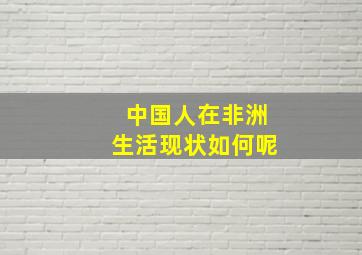 中国人在非洲
生活现状如何呢